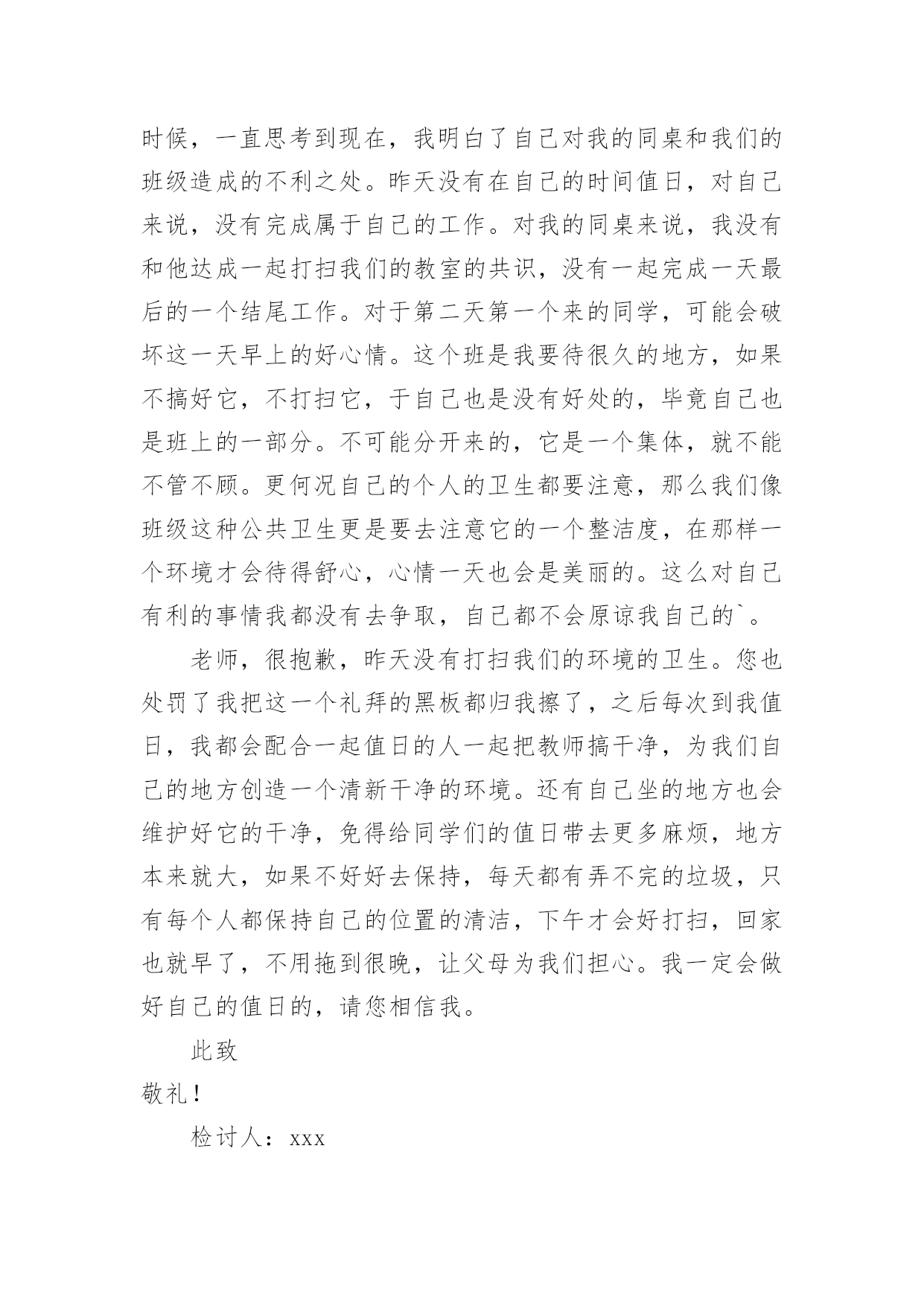 时候，一直思考到现在，我明白了自己对我的同桌和我们的班级造成的不利之处。昨天没有在自己的时间值日，对自己来说，没有完成属于自己的工作。对我的同桌来说，我没有和他达成一起打扫我们的教室的共识，没有一起完成一天最后的一个结尾工作。对于第二天第一个来的同学，可能会破坏这一天早上的好心情。这个班是我要待很久的地方，如果不搞好它，不打扫它，于自己也是没有好处的，毕竟自己也是班上的一部分。不可能分开来的，它是一个集体，就不能不管不顾。更何况自己的个人的卫生都要注意，那么我们像班级这种公共卫生更是要去注意它的一个整洁度，在那样一个环境才会待得舒心，心情一天也会是美丽的。这么对自己有利的事情我都没有去争取，自己都不会原谅我自己的`。

老师，很抱歉，昨天没有打扫我们的环境的卫生。您也处罚了我把这一个礼拜的黑板都归我擦了，之后每次到我值日，我都会配合一起值日的人一起把教师搞干净，为我们自己的地方创造一个清新干净的环境。还有自己坐的地方也会维护好它的干净，免得给同学们的值日带去更多麻烦，地方本来就大，如果不好好去保持，每天都有弄不完的垃圾，只有每个人都保持自己的位置的清洁，下午才会好打扫，回家也就早了，不用拖到很晚，让父母为我们担心。我一定会做好自己的值日的，请您相信我。

此致

敬礼！

检讨人：xxx